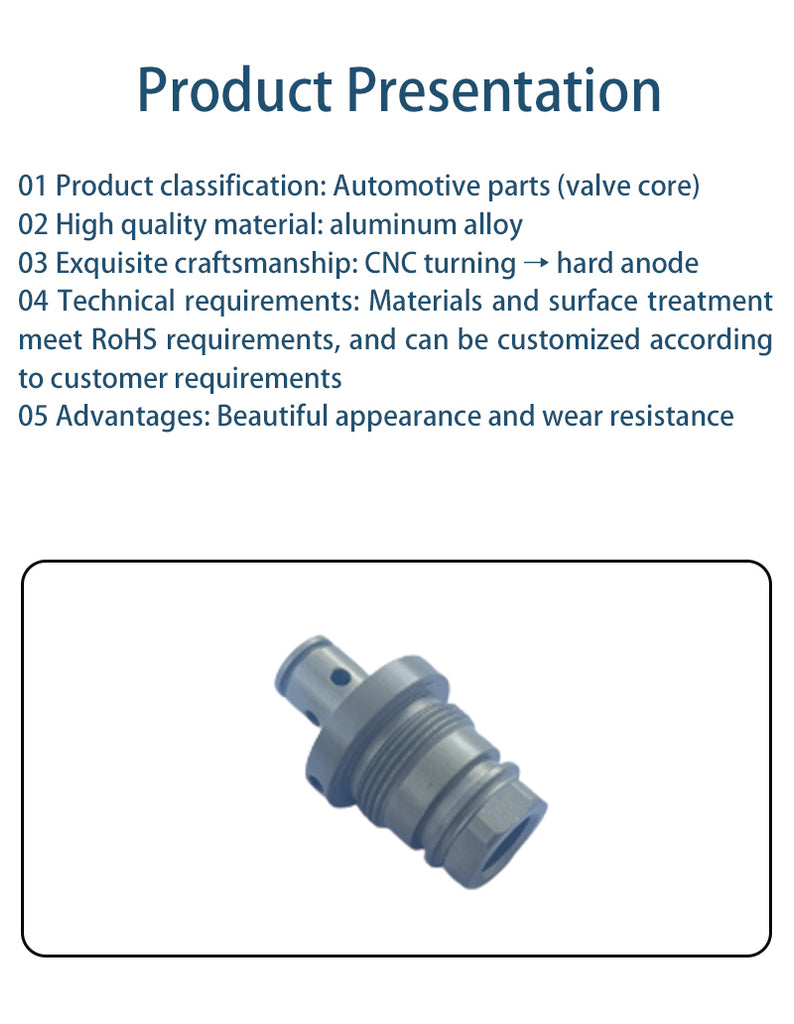 Product Presentation

01 Product classification: Automotive parts (valve core)
02 High quality material: aluminum alloy
03 Exquisite craftsmanship: CNC turning → hard anode
04 Technical requirements: Materials and surface treatment meet RoHS requirements, and can be customized according to customer requirements
05 Advantages: Beautiful appearance and wear resistance